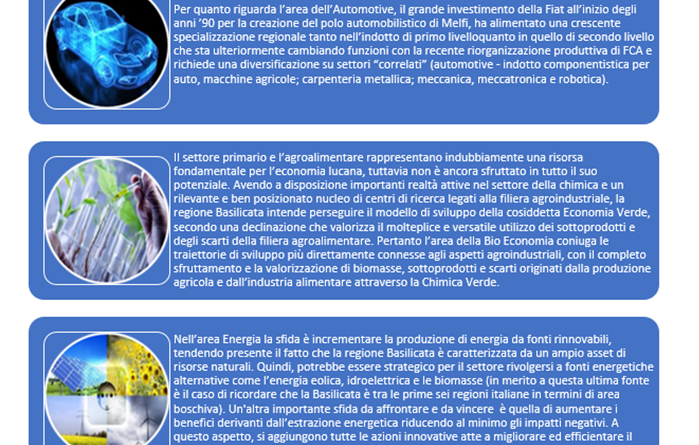 Per quanto riguarda l'area dell'Automotive, il grande investimento della Fiat all'inizio degli anni '90 per la creazione del polo automobilistico di Melfi, ha alimentato una crescente specializzazione regionale tanto nell'indotto di primo livelloquanto in quello di secondo livello che sta ulteriormente cambiando funzioni con la recente riorganizzazione produttiva di FCA e richiede una diversificazione su settori "correlati" (automotive - indotto componentistica per auto, macchine agricole; carpenteria metallica; meccanica, meccatronica e robotica).

Il settore primario e l'agroalimentare rappresentano indubbiamente una risorsa fondamentale per l'economia lucana, tuttavia non è ancora sfruttato in tutto il suo potenziale. Avendo a disposizione importanti realtà attive nel settore della chimica e un rilevante e ben posizionato nucleo di centri di ricerca legati alla filiera agroindustriale, la regione Basilicata intende perseguire il modello di sviluppo della cosiddetta Economia Verde, secondo una declinazione che valorizza il molteplice e versatile utilizzo dei sottoprodotti e degli scarti della filiera agroalimentare. Pertanto l'area della Bio Economia coniuga le traiettorie di sviluppo più direttamente connesse agli aspetti agroindustriali, con il completo sfruttamento e la valorizzazione di biomasse, sottoprodotti e scarti originati dalla produzione agricola e dall'industria alimentare attraverso la Chimica Verde.

Nell'area Energia la sfida è incrementare la produzione di energia da fonti rinnovabili, tendendo presente il fatto che la regione Basilicata è caratterizzata da un ampio asset di risorse naturali. Quindi, potrebbe essere strategico per il settore rivolgersi a fonti energetiche alternative come l'energia eolica, idroelettrica e le biomasse (in merito a questa ultima fonte è il caso di ricordare che la Basilicata è tra le prime sei regioni italiane in termini di area boschiva). Un'altra importante sfida da affrontare e da vincere è quella di aumentare i benefici derivanti dall'estrazione energetica riducendo al minimo gli impatti negativi. A questo aspetto, si aggiungono tutte le azioni innovative atte a migliorare ed efficientare il